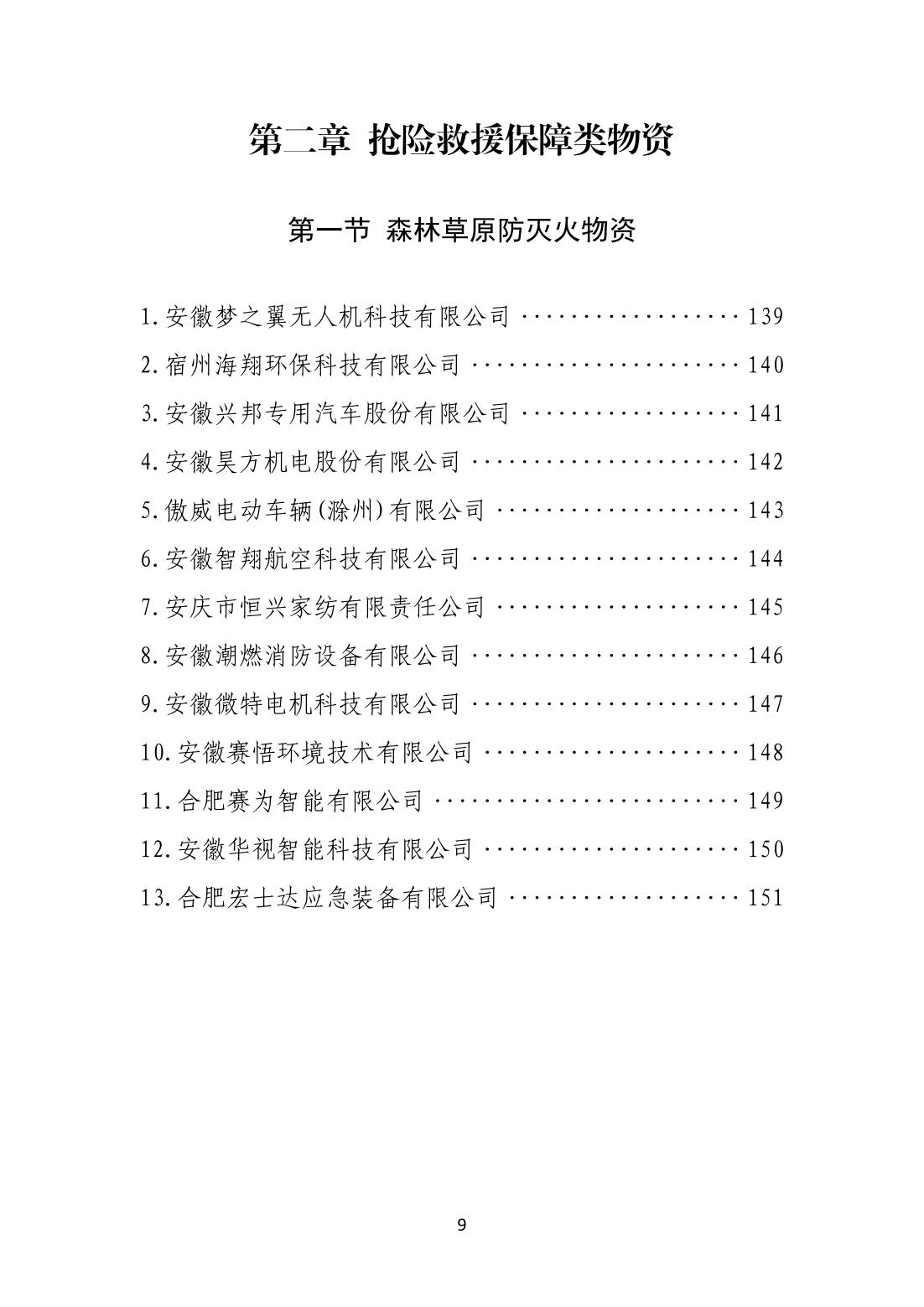 第二章 抢险救援保障类物资

第一节 森林草原防灭火物资

1.安徽梦之翼无人机科技有限公司 ·················· 139

2.宿州海翔环保科技有限公司 ······················ 140

3.安徽兴邦专用汽车股份有限公司 ·················· 141

4.安徽昊方机电股份有限公司 ······················ 142

5.傲威电动车辆(滁州)有限公司 ···················· 143

6.安徽智翔航空科技有限公司 ······················ 144

7.安庆市恒兴家纺有限责任公司 ···················· 145

8.安徽潮燃消防设备有限公司 ······················ 146

9.安徽微特电机科技有限公司 ······················ 147

10.安徽赛悟环境技术有限公司 ····················· 148

11.合肥赛为智能有限公司 ························· 149

12.安徽华视智能科技有限公司 ····················· 150

13.合肥宏士达应急装备有限公司 ··················· 151

9